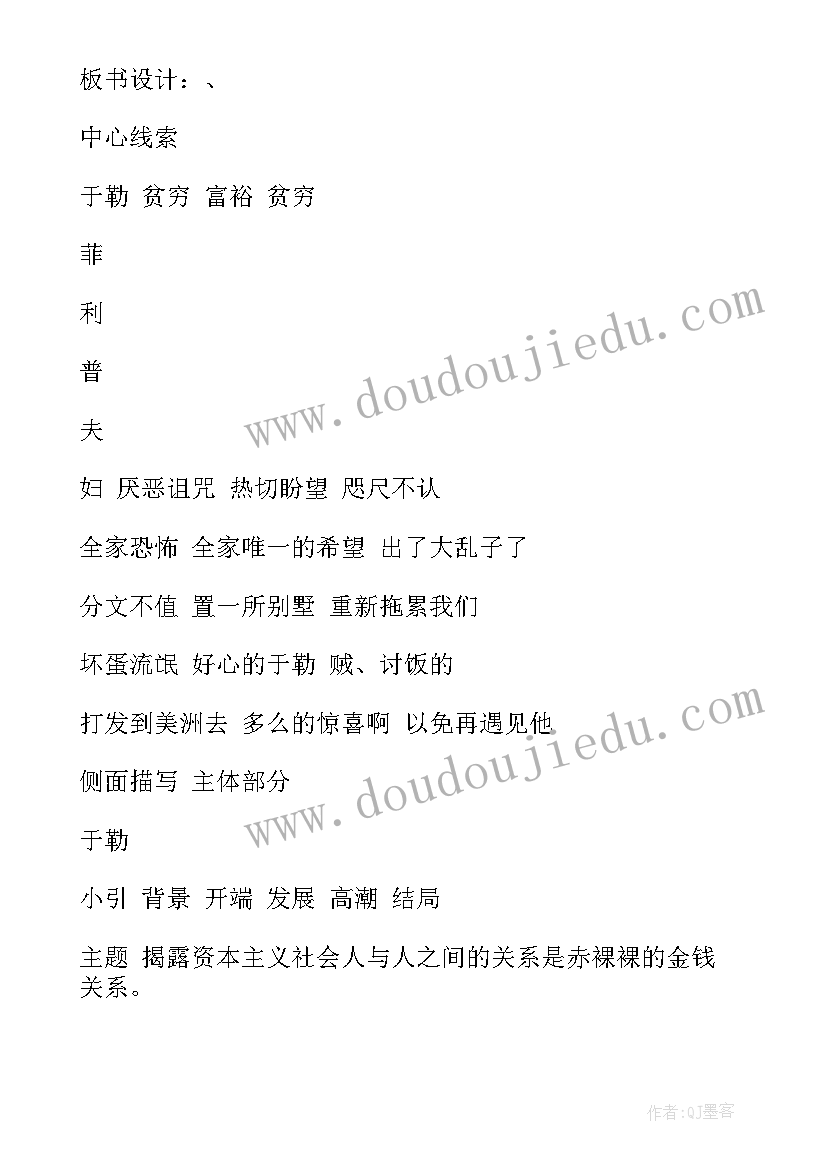 板书设计：、

中心线索

于勒 贫穷 富裕 贫穷

菲

利

普

夫

妇 厌恶诅咒 热切盼望 咫尺不认

全家恐怖 全家唯一的希望 出了大乱子了

分文不值 置一所别墅 重新拖累我们

坏蛋流氓 好心的于勒 贼、讨饭的

打发到美洲去 多么的惊喜啊 以免再遇见他

侧面描写 主体部分

于勒

小引 背景 开端 发展 高潮 结局

主题 揭露资本主义社会人与人之间的关系是赤裸裸的金钱关系。

www.doudoujiedu.com

www.doudoujiedu.com

作者:QJ墨客